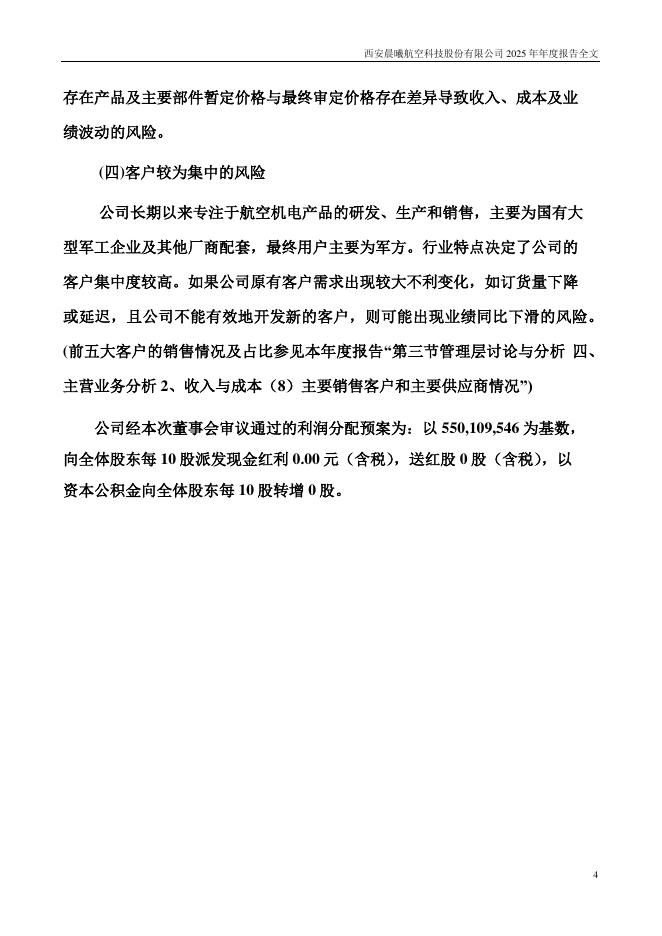 西安晨曦航空科技股份有限公司 2025 年年度报告全文

存在产品及主要部件暂定价格与最终审定价格存在差异导致收入、成本及业绩波动的风险。

(四)客户较为集中的风险

公司长期以来专注于航空机电产品的研发、生产和销售，主要为国有大型军工企业及其他厂商配套，最终用户主要为军方。行业特点决定了公司的客户集中度较高。如果公司原有客户需求出现较大不利变化，如订货量下降或延迟，且公司不能有效地开发新的客户，则可能出现业绩同比下滑的风险。(前五大客户的销售情况及占比参见本年度报告“第三节管理层讨论与分析 四、主营业务分析 2、收入与成本（8）主要销售客户和主要供应商情况”)

公司经本次董事会审议通过的利润分配预案为：以 550,109,546 为基数，向全体股东每 10 股派发现金红利 0.00 元（含税），送红股 0 股（含税），以资本公积金向全体股东每 10 股转增 0 股。

4